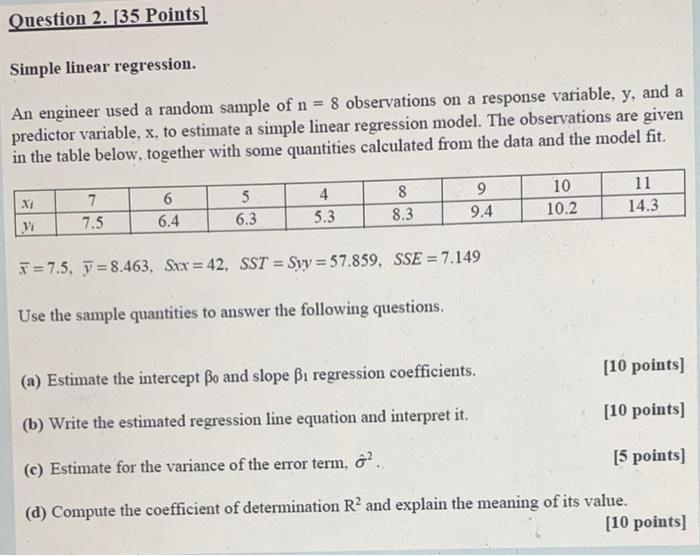 Question 2. [35 Points]

Simple linear regression.

An engineer used a random sample of n = 8 observations on a response variable, y, and a predictor variable, x, to estimate a simple linear regression model. The observations are given in the table below, together with some quantities calculated from the data and the model fit.

| $x_i$ | 7 | 6 | 5 | 4 | 8 | 9 | 10 | 11 |
|---|---|---|---|---|---|---|---|---|
| $y_i$ | 7.5 | 6.4 | 6.3 | 5.3 | 8.3 | 9.4 | 10.2 | 14.3 |

$\bar{x} = 7.5$, $\bar{y} = 8.463$, $Sxx = 42$, $SST = Syy = 57.859$, $SSE = 7.149$

Use the sample quantities to answer the following questions.

(a) Estimate the intercept $\beta_0$ and slope $\beta_1$ regression coefficients. [10 points]

(b) Write the estimated regression line equation and interpret it. [10 points]

(c) Estimate for the variance of the error term, $\hat{\sigma}^2$. [5 points]

(d) Compute the coefficient of determination $R^2$ and explain the meaning of its value. [10 points]